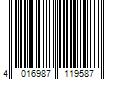 4 016987 119587